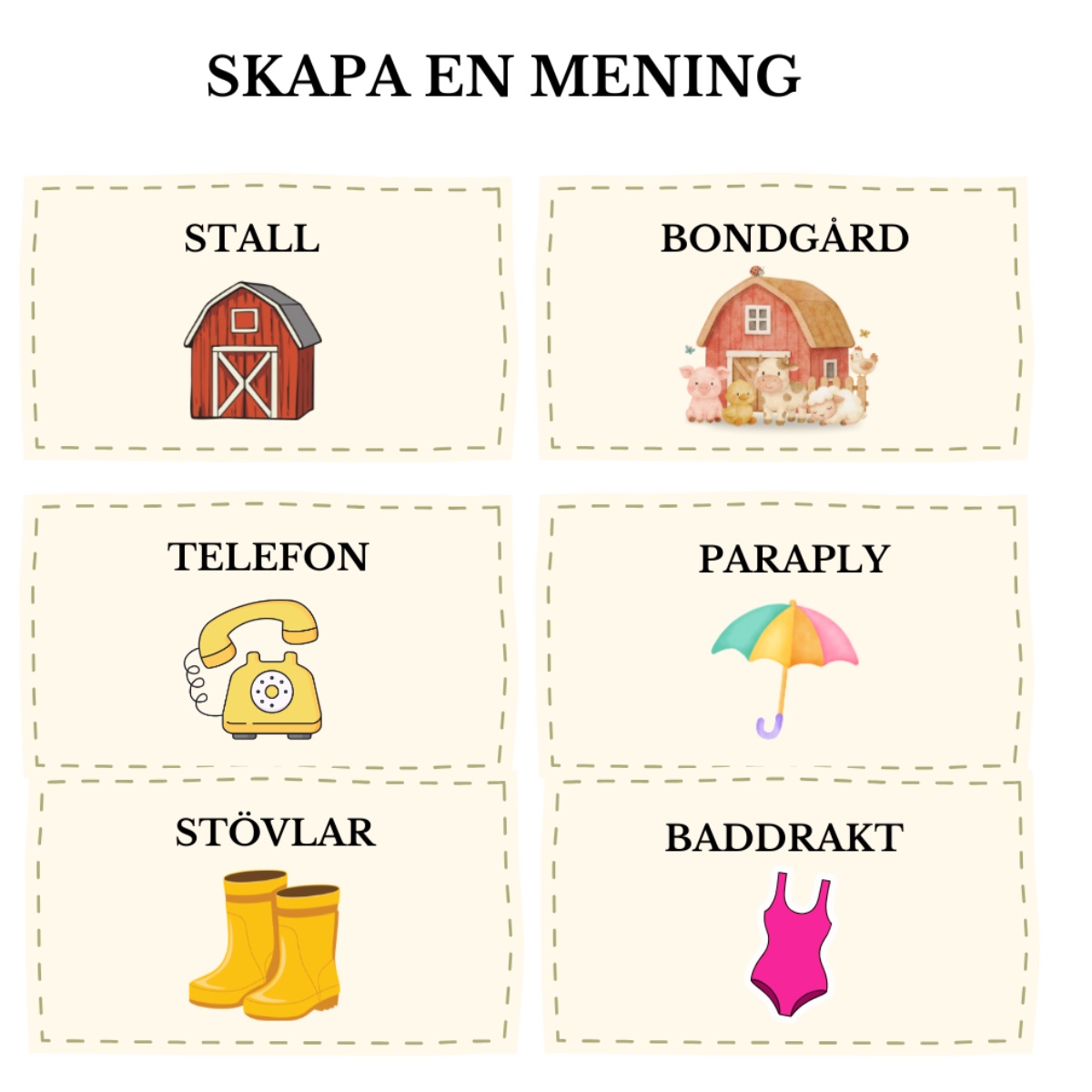 SKAPA EN MENING

STALL

BONDGÅRD

TELEFON

PARAPLY

STÖVLAR

BADDRAKT